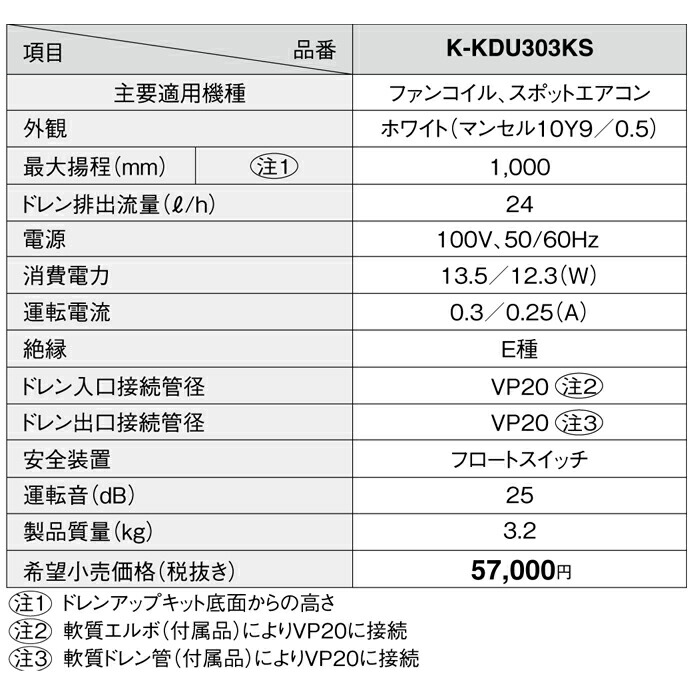 | 項目　　　品番 | K-KDU303KS |
|---|---|
| 主要適用機種 | ファンコイル、スポットエアコン |
| 外観 | ホワイト（マンセル10Y9／0.5） |
| 最大揚程（mm）　注1 | 1,000 |
| ドレン排出流量（ℓ/h） | 24 |
| 電源 | 100V、50/60Hz |
| 消費電力 | 13.5／12.3（W） |
| 運転電流 | 0.3／0.25（A） |
| 絶縁 | E種 |
| ドレン入口接続管径 | VP20 注2 |
| ドレン出口接続管径 | VP20 注3 |
| 安全装置 | フロートスイッチ |
| 運転音（dB） | 25 |
| 製品質量（kg） | 3.2 |
| 希望小売価格（税抜き） | 57,000円 |

注1 ドレンアップキット底面からの高さ
注2 軟質エルボ（付属品）によりVP20に接続
注3 軟質ドレン管（付属品）によりVP20に接続